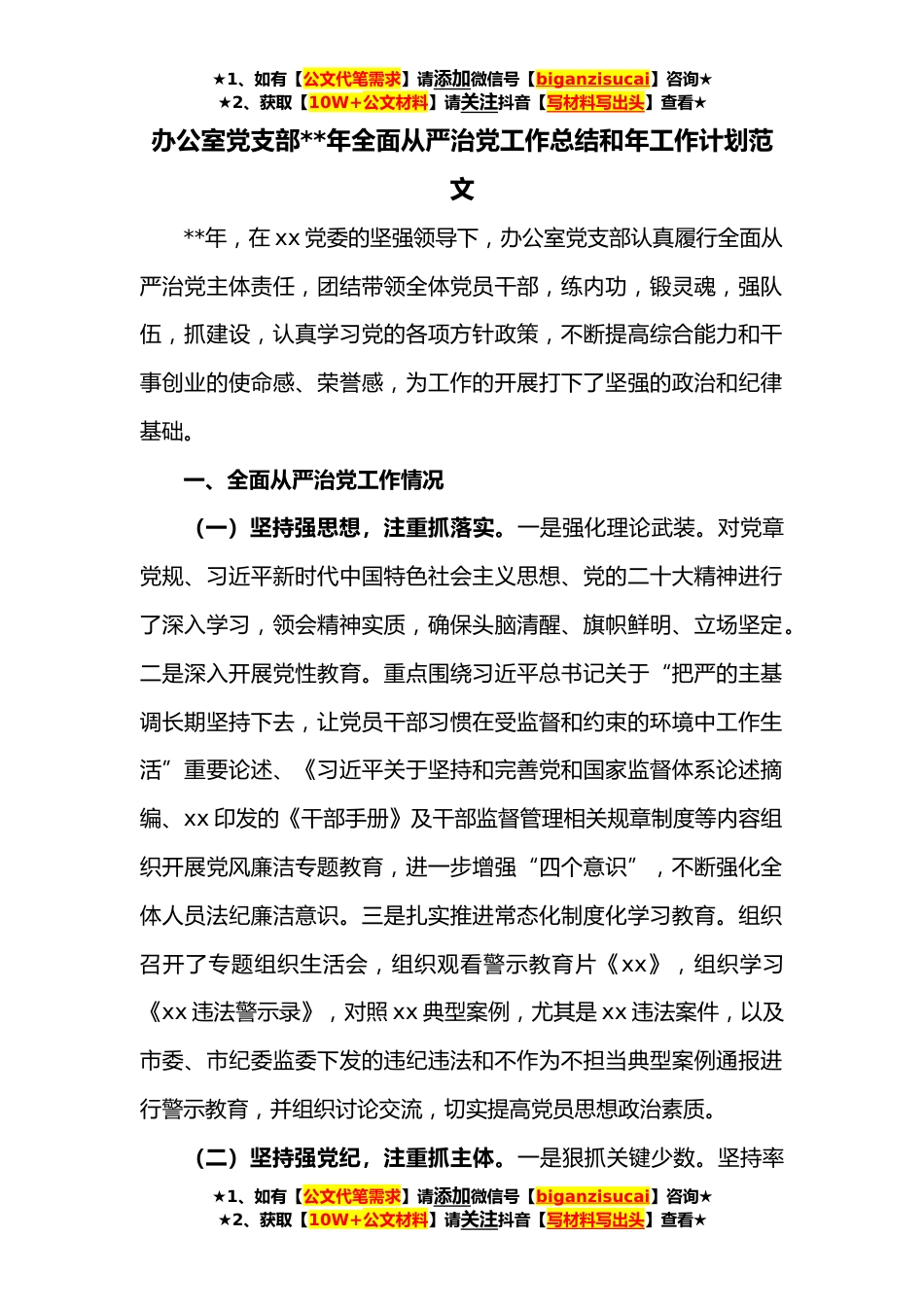 ★1、如有【公文代笔需求】请添加微信号【biganzisucai】咨询★
★2、获取【10W+公文材料】请关注抖音【写材料写出头】查看★

办公室党支部**年全面从严治党工作总结和年工作计划范文

**年，在xx党委的坚强领导下，办公室党支部认真履行全面从严治党主体责任，团结带领全体党员干部，练内功，锻灵魂，强队伍，抓建设，认真学习党的各项方针政策，不断提高综合能力和干事创业的使命感、荣誉感，为工作的开展打下了坚强的政治和纪律基础。

一、全面从严治党工作情况

（一）坚持强思想，注重抓落实。一是强化理论武装。对党章党规、习近平新时代中国特色社会主义思想、党的二十大精神进行了深入学习，领会精神实质，确保头脑清醒、旗帜鲜明、立场坚定。二是深入开展党性教育。重点围绕习近平总书记关于“把严的主基调长期坚持下去，让党员干部习惯在受监督和约束的环境中工作生活”重要论述、《习近平关于坚持和完善党和国家监督体系论述摘编、xx印发的《干部手册》及干部监督管理相关规章制度等内容组织开展党风廉洁专题教育，进一步增强“四个意识”，不断强化全体人员法纪廉洁意识。三是扎实推进常态化制度化学习教育。组织召开了专题组织生活会，组织观看警示教育片《xx》，组织学习《xx违法警示录》，对照xx典型案例，尤其是xx违法案件，以及市委、市纪委监委下发的违纪违法和不作为不担当典型案例通报进行警示教育，并组织讨论交流，切实提高党员思想政治素质。

（二）坚持强党纪，注重抓主体。一是狠抓关键少数。坚持率

★1、如有【公文代笔需求】请添加微信号【biganzisucai】咨询★
★2、获取【10W+公文材料】请关注抖音【写材料写出头】查看★